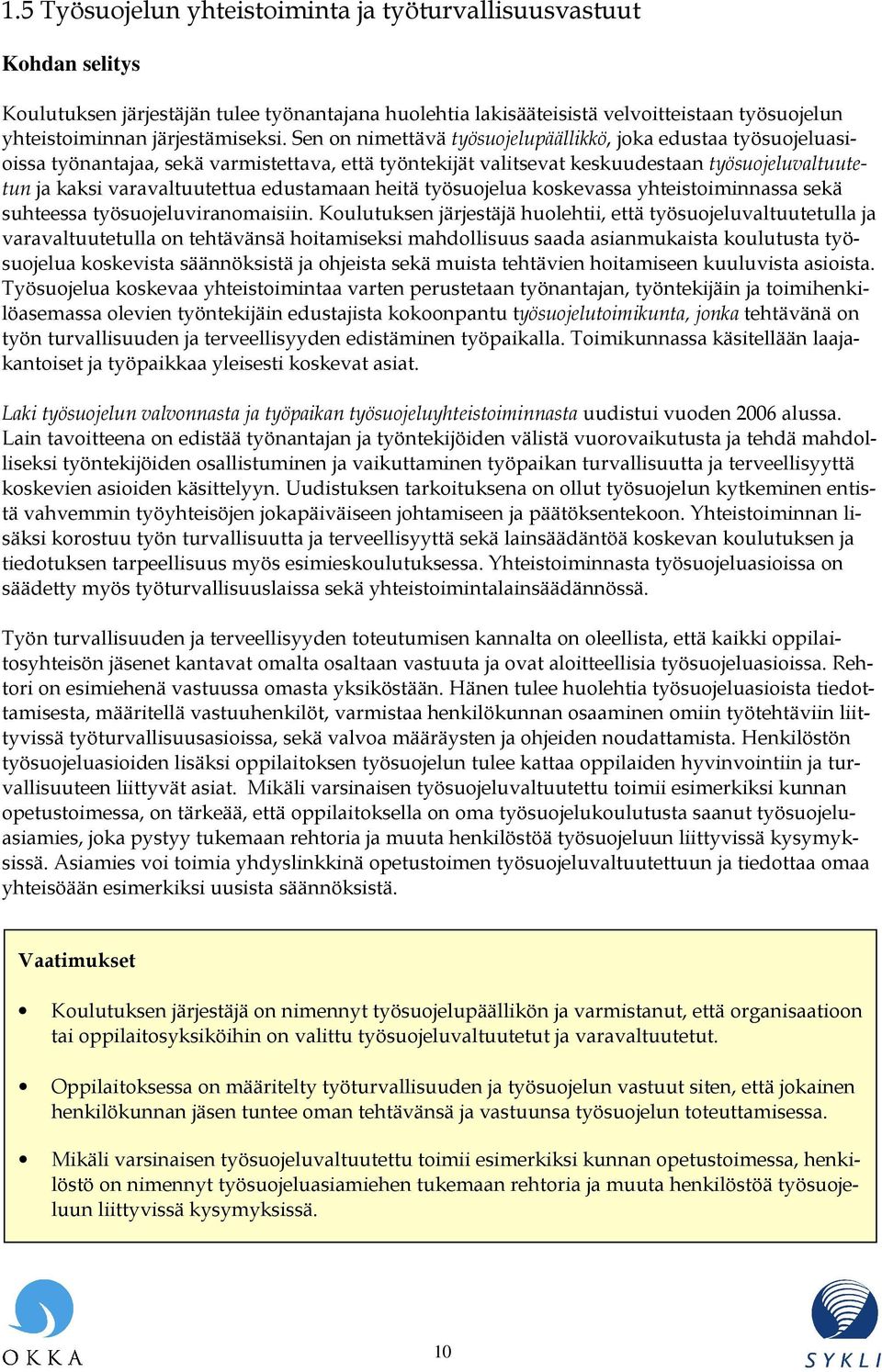 1.5 Työsuojelun yhteistoiminta ja työturvallisuusvastuut

Kohdan selitys

Koulutuksen järjestäjän tulee työnantajana huolehtia lakisääteisistä velvoitteistaan työsuojelun yhteistoiminnan järjestämiseksi. Sen on nimettävä työsuojelupäällikkö, joka edustaa työsuojeluasioissa työnantajaa, sekä varmistettava, että työntekijät valitsevat keskuudestaan työsuojeluvaltuutetun ja kaksi varavaltuutettua edustamaan heitä työsuojelua koskevassa yhteistoiminnassa sekä suhteessa työsuojeluviranomaisiin. Koulutuksen järjestäjä huolehtii, että työsuojeluvaltuutetulla ja varavaltuutetulla on tehtävänsä hoitamiseksi mahdollisuus saada asianmukaista koulutusta työsuojelua koskevista säännöksistä ja ohjeista sekä muista tehtävien hoitamiseen kuuluvista asioista. Työsuojelua koskevaa yhteistoimintaa varten perustetaan työnantajan, työntekijäin ja toimihenkilöasemassa olevien työntekijäin edustajista kokoonpantu työsuojelutoimikunta, jonka tehtävänä on työn turvallisuuden ja terveellisyyden edistäminen työpaikalla. Toimikunnassa käsitellään laajakantoiset ja työpaikkaa yleisesti koskevat asiat.

Laki työsuojelun valvonnasta ja työpaikan työsuojeluyhteistoiminnasta uudistui vuoden 2006 alussa. Lain tavoitteena on edistää työnantajan ja työntekijöiden välistä vuorovaikutusta ja tehdä mahdolliseksi työntekijöiden osallistuminen ja vaikuttaminen työpaikan turvallisuutta ja terveellisyyttä koskevien asioiden käsittelyyn. Uudistuksen tarkoituksena on ollut työsuojelun kytkeminen entistä vahvemmin työyhteisöjen jokapäiväiseen johtamiseen ja päätöksentekoon. Yhteistoiminnan lisäksi korostuu työn turvallisuutta ja terveellisyyttä sekä lainsäädäntöä koskevan koulutuksen ja tiedotuksen tarpeellisuus myös esimieskoulutuksessa. Yhteistoiminnasta työsuojeluasioissa on säädetty myös työturvallisuuslaissa sekä yhteistoimintalainsäädännössä.

Työn turvallisuuden ja terveellisyyden toteutumisen kannalta on oleellista, että kaikki oppilaitosyhteisön jäsenet kantavat omalta osaltaan vastuuta ja ovat aloitteellisia työsuojeluasioissa. Rehtori on esimiehenä vastuussa omasta yksiköstään. Hänen tulee huolehtia työsuojeluasioista tiedottamisesta, määritellä vastuuhenkilöt, varmistaa henkilökunnan osaaminen omiin työtehtäviin liittyvissä työturvallisuusasioissa, sekä valvoa määräysten ja ohjeiden noudattamista. Henkilöstön työsuojeluasioiden lisäksi oppilaitoksen työsuojelun tulee kattaa oppilaiden hyvinvointiin ja turvallisuuteen liittyvät asiat. Mikäli varsinaisen työsuojeluvaltuutettu toimii esimerkiksi kunnan opetustoimessa, on tärkeää, että oppilaitoksella on oma työsuojelukoulutusta saanut työsuojeluasiamies, joka pystyy tukemaan rehtoria ja muuta henkilöstöä työsuojeluun liittyvissä kysymyksissä. Asiamies voi toimia yhdyslinkkinä opetustoimen työsuojeluvaltuutettuun ja tiedottaa omaa yhteisöään esimerkiksi uusista säännöksistä.

Vaatimukset

• Koulutuksen järjestäjä on nimennyt työsuojelupäällikön ja varmistanut, että organisaatioon tai oppilaitosyksiköihin on valittu työsuojeluvaltuutetut ja varavaltuutetut.

• Oppilaitoksessa on määritelty työturvallisuuden ja työsuojelun vastuut siten, että jokainen henkilökunnan jäsen tuntee oman tehtävänsä ja vastuunsa työsuojelun toteuttamisessa.

• Mikäli varsinaisen työsuojeluvaltuutettu toimii esimerkiksi kunnan opetustoimessa, henkilöstö on nimennyt työsuojeluasiamiehen tukemaan rehtoria ja muuta henkilöstöä työsuojeluun liittyvissä kysymyksissä.

OKKA

10

SYKLI